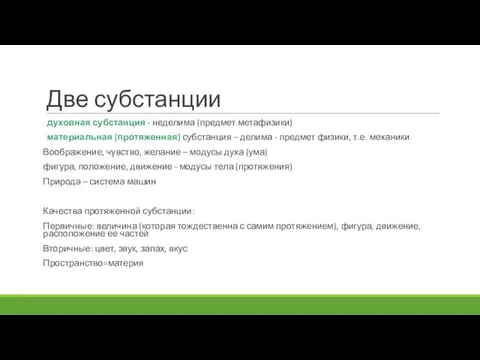 Две субстанции

духовная субстанция - неделима (предмет метафизики)

материальная (протяженная) субстанция – делима - предмет физики, т.е. механики

Воображение, чувство, желание – модусы духа (ума)

фигура, положение, движение - модусы тела (протяжения)

Природа – система машин

Качества протяженной субстанции:

Первичные: величина (которая тождественна с самим протяжением), фигура, движение, расположение ее частей

Вторичные: цвет, звук, запах, вкус

Пространство=материя